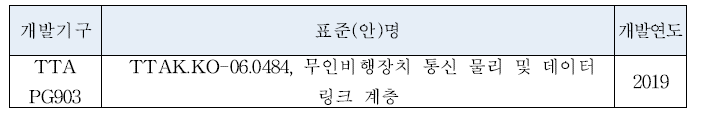 | 개발기구 | 표준(안)명 | 개발연도 |
|---|---|---|
| TTA PG903 | TTAK.KO-06.0484, 무인비행장치 통신 물리 및 데이터 링크 계층 | 2019 |